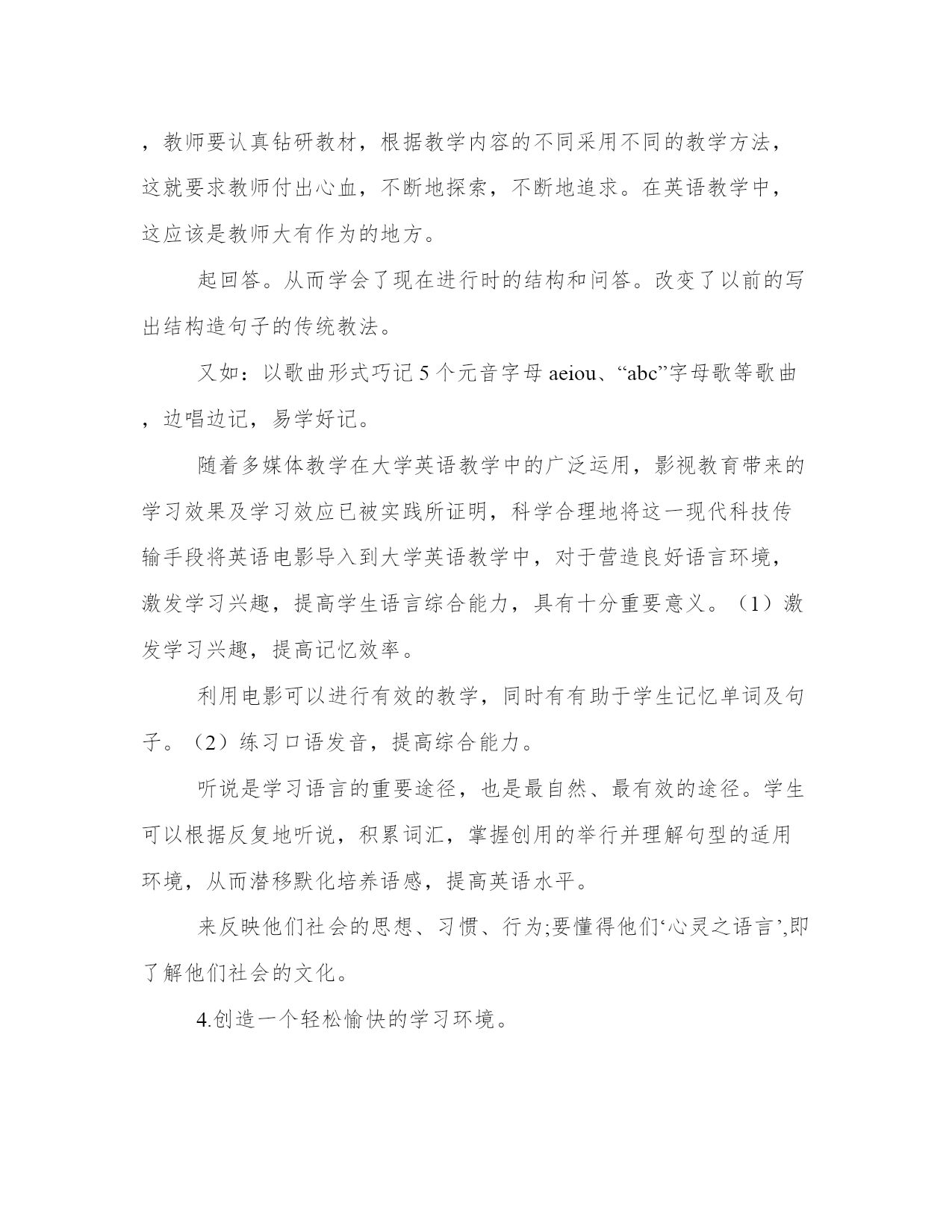 ，教师要认真钻研教材，根据教学内容的不同采用不同的教学方法，这就要求教师付出心血，不断地探索，不断地追求。在英语教学中，这应该是教师大有作为的地方。

起回答。从而学会了现在进行时的结构和问答。改变了以前的写出结构造句子的传统教法。

又如：以歌曲形式巧记 5 个元音字母 aeiou、“abc”字母歌等歌曲，边唱边记，易学好记。

随着多媒体教学在大学英语教学中的广泛运用，影视教育带来的学习效果及学习效应已被实践所证明，科学合理地将这一现代科技传输手段将英语电影导入到大学英语教学中，对于营造良好语言环境，激发学习兴趣，提高学生语言综合能力，具有十分重要意义。（1）激发学习兴趣，提高记忆效率。

利用电影可以进行有效的教学，同时有有助于学生记忆单词及句子。（2）练习口语发音，提高综合能力。

听说是学习语言的重要途径，也是最自然、最有效的途径。学生可以根据反复地听说，积累词汇，掌握创用的举行并理解句型的适用环境，从而潜移默化培养语感，提高英语水平。

来反映他们社会的思想、习惯、行为;要懂得他们‘心灵之语言’,即了解他们社会的文化。

4.创造一个轻松愉快的学习环境。